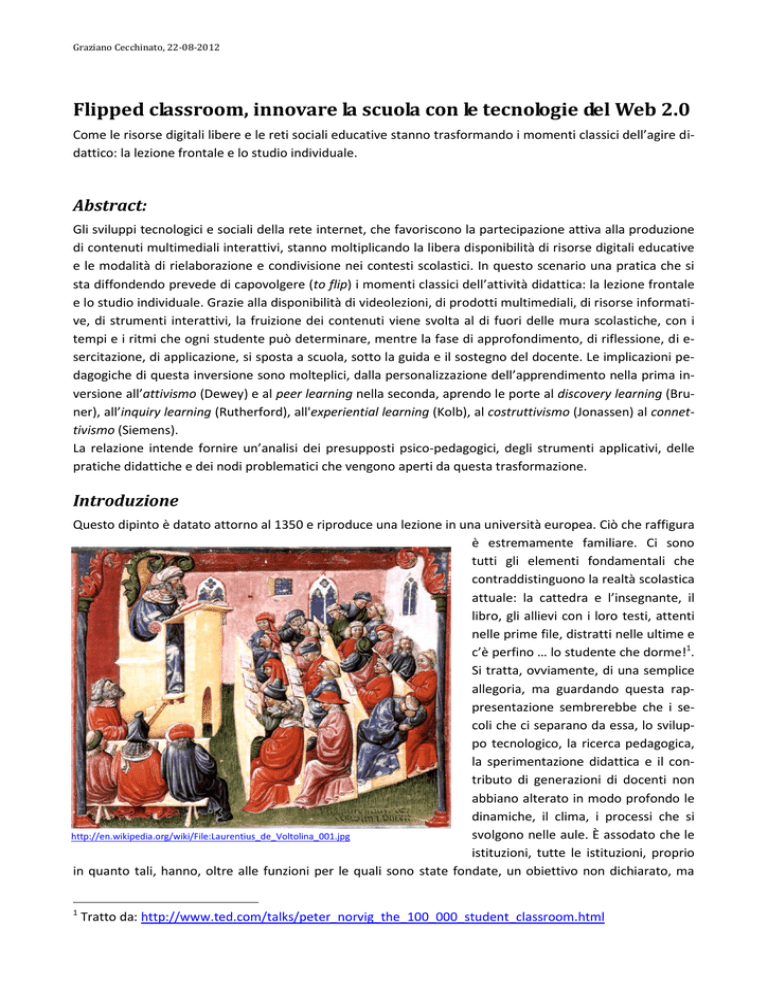 Graziano Cecchinato, 22-08-2012

Flipped classroom, innovare la scuola con le tecnologie del Web 2.0

Come le risorse digitali libere e le reti sociali educative stanno trasformando i momenti classici dell'agire didattico: la lezione frontale e lo studio individuale.

Abstract:

Gli sviluppi tecnologici e sociali della rete internet, che favoriscono la partecipazione attiva alla produzione di contenuti multimediali interattivi, stanno moltiplicando la libera disponibilità di risorse digitali educative e le modalità di rielaborazione e condivisione nei contesti scolastici. In questo scenario una pratica che si sta diffondendo prevede di capovolgere (to flip) i momenti classici dell'attività didattica: la lezione frontale e lo studio individuale. Grazie alla disponibilità di videolezioni, di prodotti multimediali, di risorse informative, di strumenti interattivi, la fruizione dei contenuti viene svolta al di fuori delle mura scolastiche, con i tempi e i ritmi che ogni studente può determinare, mentre la fase di approfondimento, di riflessione, di esercitazione, di applicazione, si sposta a scuola, sotto la guida e il sostegno del docente. Le implicazioni pedagogiche di questa inversione sono molteplici, dalla personalizzazione dell'apprendimento nella prima inversione all'attivismo (Dewey) e al peer learning nella seconda, aprendo le porte al discovery learning (Bruner), all'inquiry learning (Rutherford), all'experiential learning (Kolb), al costruttivismo (Jonassen) al connettivismo (Siemens).
La relazione intende fornire un'analisi dei presupposti psico-pedagogici, degli strumenti applicativi, delle pratiche didattiche e dei nodi problematici che vengono aperti da questa trasformazione.

Introduzione

Questo dipinto è datato attorno al 1350 e riproduce una lezione in una università europea. Ciò che raffigura è estremamente familiare. Ci sono tutti gli elementi fondamentali che contraddistinguono la realtà scolastica attuale: la cattedra e l'insegnante, il libro, gli allievi con i loro testi, attenti nelle prime file, distratti nelle ultime e c'è perfino … lo studente che dorme!$^1$. Si tratta, ovviamente, di una semplice allegoria, ma guardando questa rappresentazione sembrerebbe che i secoli che ci separano da essa, lo sviluppo tecnologico, la ricerca pedagogica, la sperimentazione didattica e il contributo di generazioni di docenti non abbiano alterato in modo profondo le dinamiche, il clima, i processi che si svolgono nelle aule. È assodato che le istituzioni, tutte le istituzioni, proprio in quanto tali, hanno, oltre alle funzioni per le quali sono state fondate, un obiettivo non dichiarato, ma

http://en.wikipedia.org/wiki/File:Laurentius_de_Voltolina_001.jpg

$^1$ Tratto da: http://www.ted.com/talks/peter_norvig_the_100_000_student_classroom.html